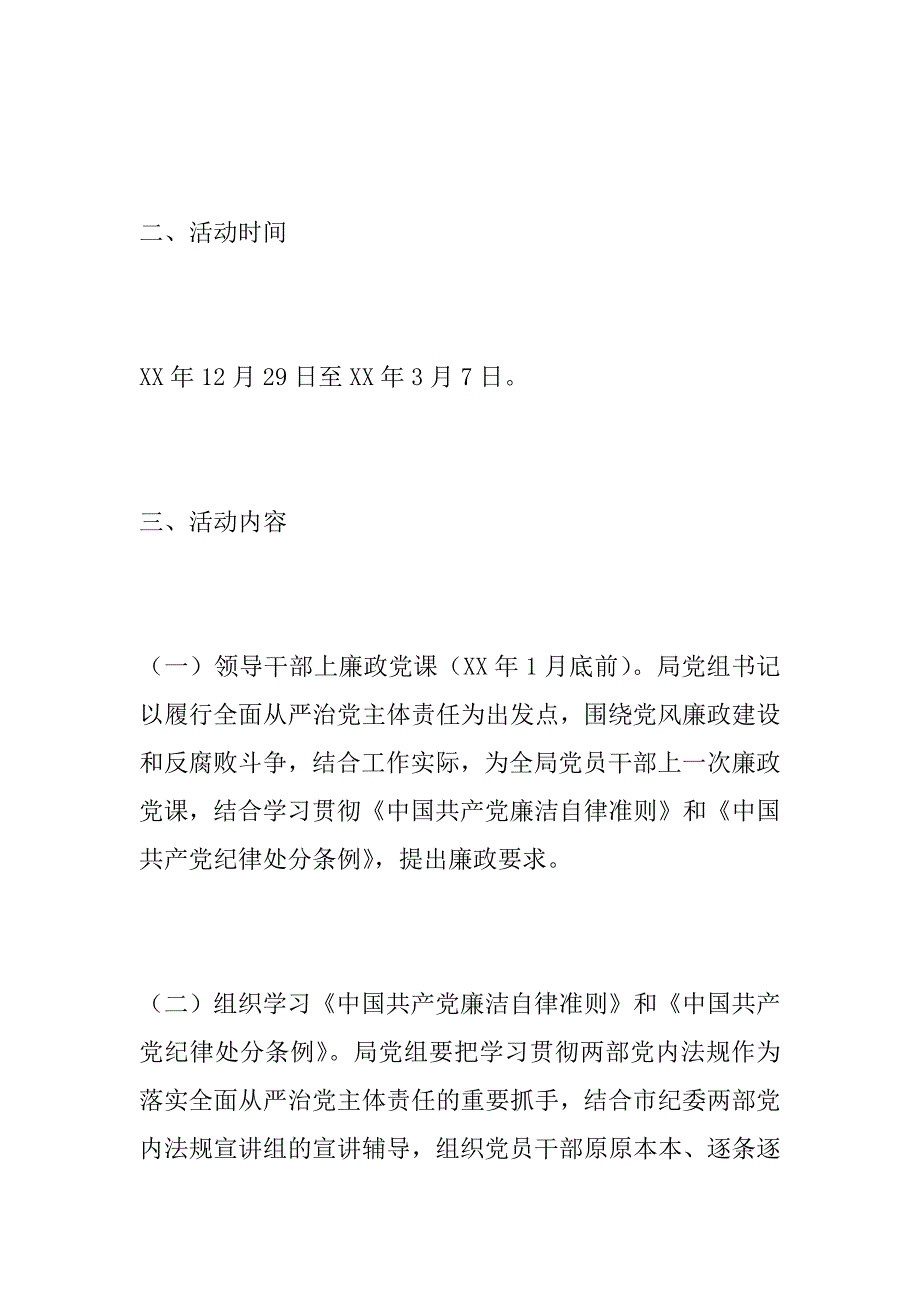 二、活动时间

XX 年 12 月 29 日至 XX 年 3 月 7 日。

三、活动内容

（一）领导干部上廉政党课（XX 年 1 月底前）。局党组书记以履行全面从严治党主体责任为出发点，围绕党风廉政建设和反腐败斗争，结合工作实际，为全局党员干部上一次廉政党课，结合学习贯彻《中国共产党廉洁自律准则》和《中国共产党纪律处分条例》，提出廉政要求。

（二）组织学习《中国共产党廉洁自律准则》和《中国共产党纪律处分条例》。局党组要把学习贯彻两部党内法规作为落实全面从严治党主体责任的重要抓手，结合市纪委两部党内法规宣讲组的宣讲辅导，组织党员干部原原本本、逐条逐